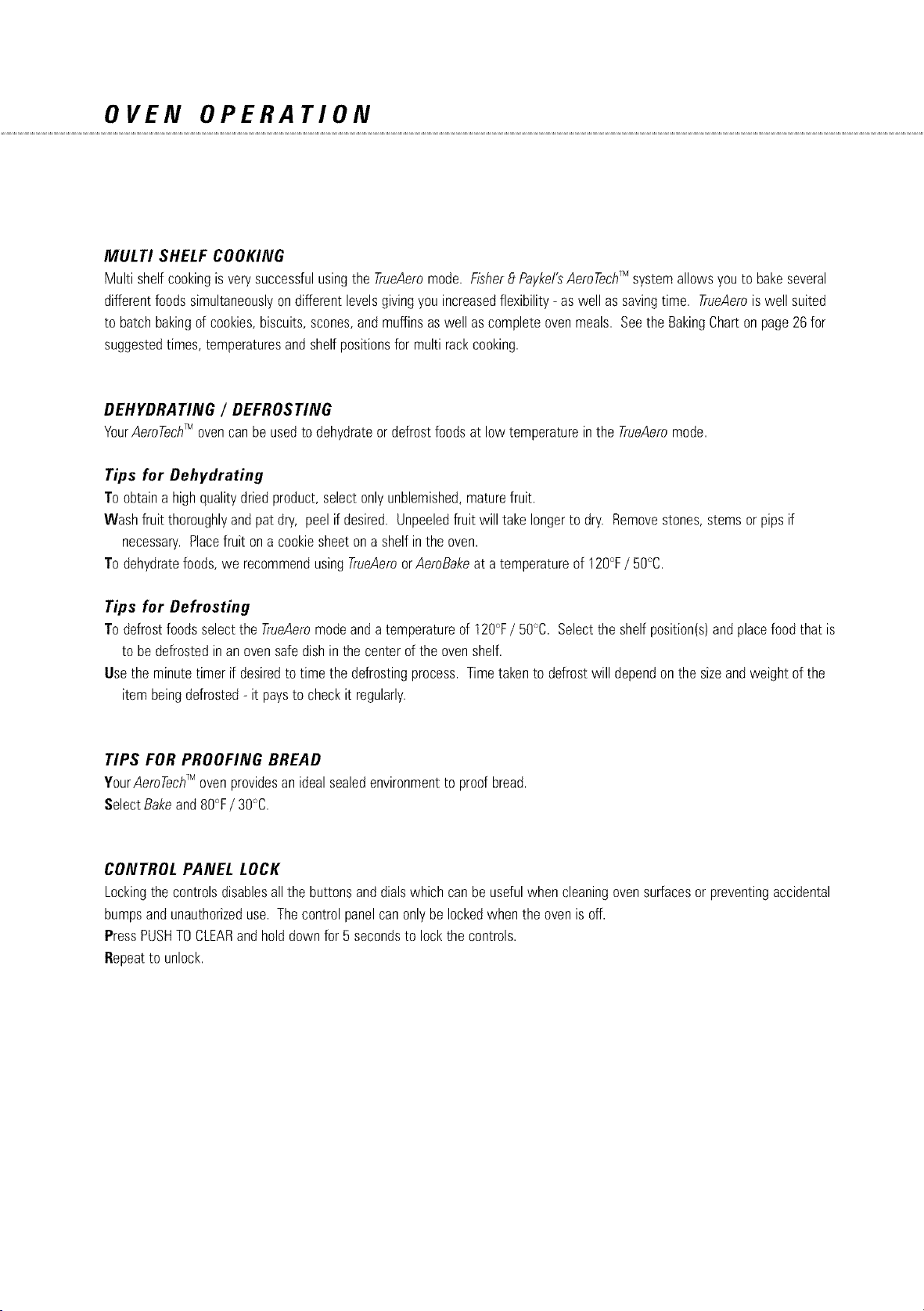 OVEN OPERATION

MULTI SHELF COOKING

Multi shelf cooking is very successful using the TrueAero mode. Fisher & Paykel's AeroTech™ system allows you to bake several different foods simultaneously on different levels giving you increased flexibility - as well as saving time. TrueAero is well suited to batch baking of cookies, biscuits, scones, and muffins as well as complete oven meals. See the Baking Chart on page 26 for suggested times, temperatures and shelf positions for multi rack cooking.

DEHYDRATING / DEFROSTING

Your AeroTech™ oven can be used to dehydrate or defrost foods at low temperature in the TrueAero mode.

Tips for Dehydrating

To obtain a high quality dried product, select only unblemished, mature fruit.

Wash fruit thoroughly and pat dry, peel if desired. Unpeeled fruit will take longer to dry. Remove stones, stems or pips if necessary. Place fruit on a cookie sheet on a shelf in the oven.

To dehydrate foods, we recommend using TrueAero or AeroBake at a temperature of 120°F / 50°C.

Tips for Defrosting

To defrost foods select the TrueAero mode and a temperature of 120°F / 50°C. Select the shelf position(s) and place food that is to be defrosted in an oven safe dish in the center of the oven shelf.

Use the minute timer if desired to time the defrosting process. Time taken to defrost will depend on the size and weight of the item being defrosted - it pays to check it regularly.

TIPS FOR PROOFING BREAD

Your AeroTech™ oven provides an ideal sealed environment to proof bread.

Select Bake and 80°F / 30°C.

CONTROL PANEL LOCK

Locking the controls disables all the buttons and dials which can be useful when cleaning oven surfaces or preventing accidental bumps and unauthorized use. The control panel can only be locked when the oven is off.

Press PUSH TO CLEAR and hold down for 5 seconds to lock the controls.

Repeat to unlock.